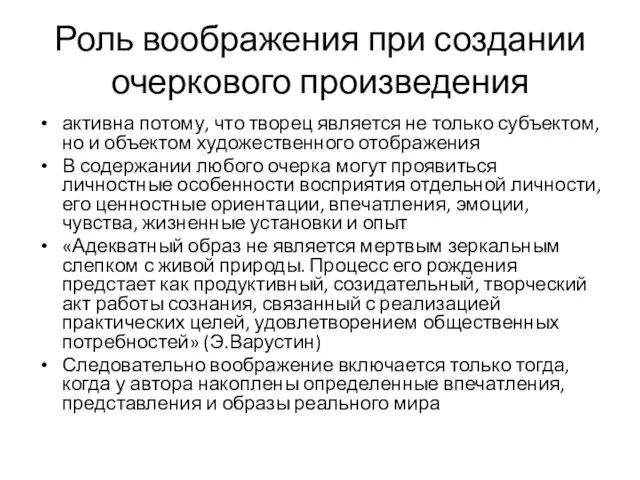 Роль воображения при создании очеркового произведения

• активна потому, что творец является не только субъектом, но и объектом художественного отображения
• В содержании любого очерка могут проявиться личностные особенности восприятия отдельной личности, его ценностные ориентации, впечатления, эмоции, чувства, жизненные установки и опыт
• «Адекватный образ не является мертвым зеркальным слепком с живой природы. Процесс его рождения предстает как продуктивный, созидательный, творческий акт работы сознания, связанный с реализацией практических целей, удовлетворением общественных потребностей» (Э.Варустин)
• Следовательно воображение включается только тогда, когда у автора накоплены определенные впечатления, представления и образы реального мира